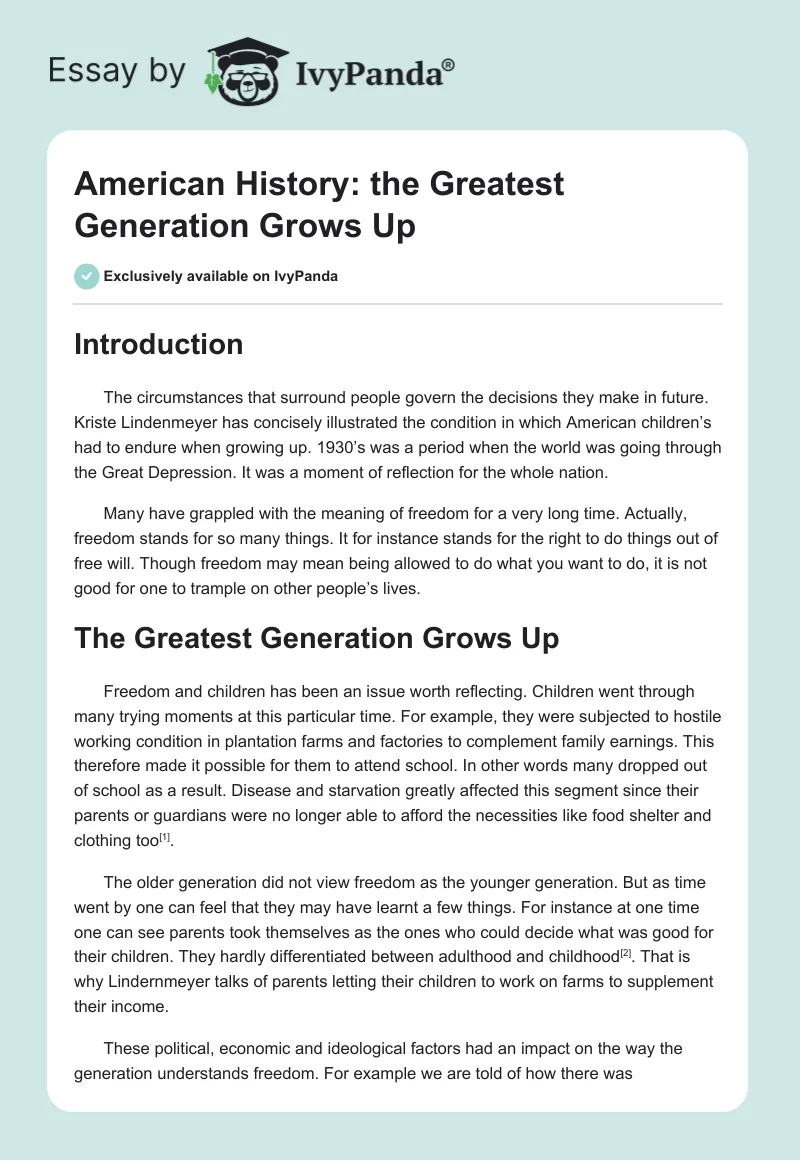 Essay by IvyPanda®

American History: the Greatest Generation Grows Up

Exclusively available on IvyPanda

Introduction

The circumstances that surround people govern the decisions they make in future. Kriste Lindenmeyer has concisely illustrated the condition in which American children's had to endure when growing up. 1930's was a period when the world was going through the Great Depression. It was a moment of reflection for the whole nation.

Many have grappled with the meaning of freedom for a very long time. Actually, freedom stands for so many things. It for instance stands for the right to do things out of free will. Though freedom may mean being allowed to do what you want to do, it is not good for one to trample on other people's lives.

The Greatest Generation Grows Up

Freedom and children has been an issue worth reflecting. Children went through many trying moments at this particular time. For example, they were subjected to hostile working condition in plantation farms and factories to complement family earnings. This therefore made it possible for them to attend school. In other words many dropped out of school as a result. Disease and starvation greatly affected this segment since their parents or guardians were no longer able to afford the necessities like food shelter and clothing too$^{[1]}$.

The older generation did not view freedom as the younger generation. But as time went by one can feel that they may have learnt a few things. For instance at one time one can see parents took themselves as the ones who could decide what was good for their children. They hardly differentiated between adulthood and childhood$^{[2]}$. That is why Lindernmeyer talks of parents letting their children to work on farms to supplement their income.

These political, economic and ideological factors had an impact on the way the generation understands freedom. For example we are told of how there was